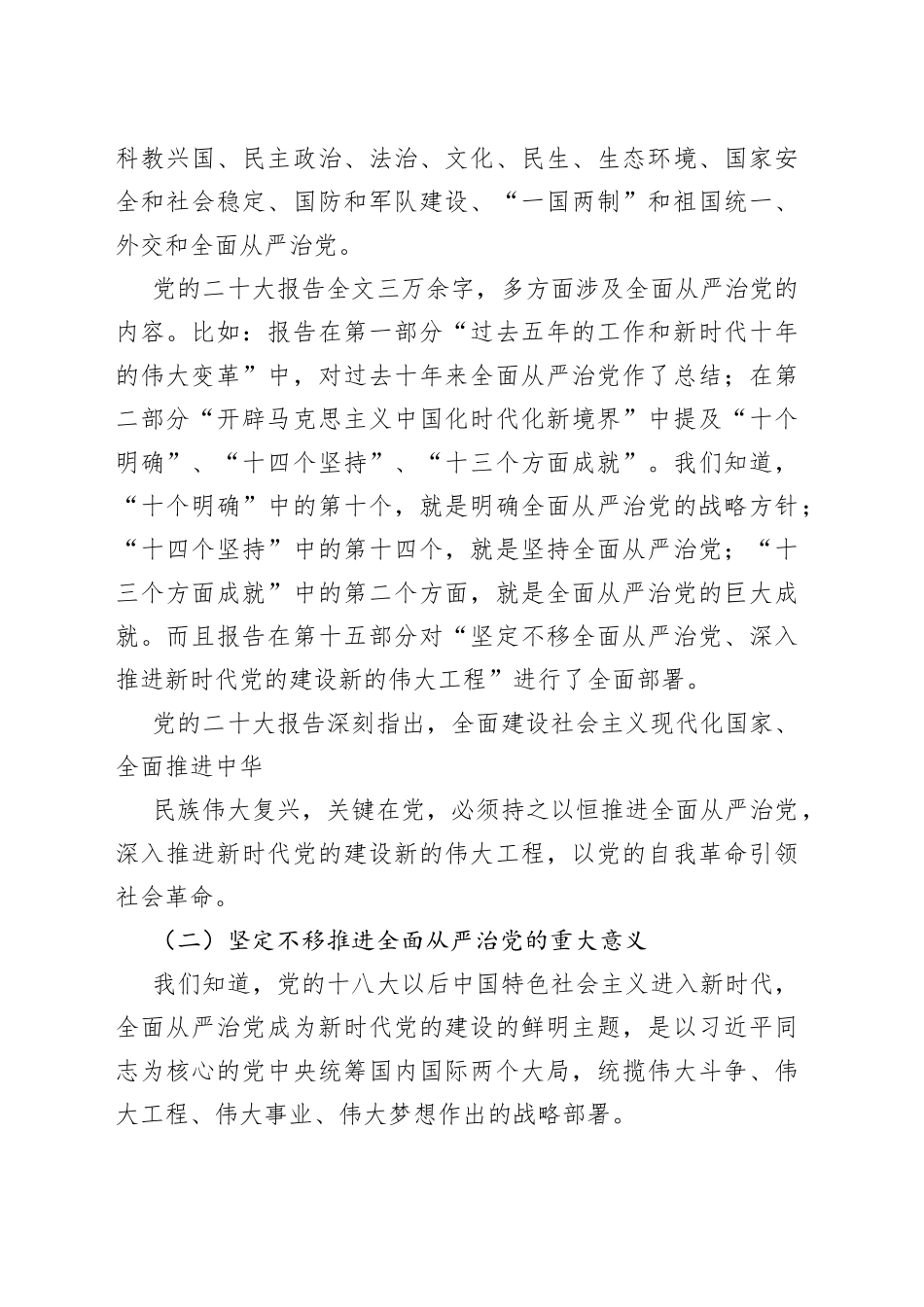 科教兴国、民主政治、法治、文化、民生、生态环境、国家安全和社会稳定、国防和军队建设、“一国两制”和祖国统一、外交和全面从严治党。

党的二十大报告全文三万余字，多方面涉及全面从严治党的内容。比如：报告在第一部分“过去五年的工作和新时代十年的伟大变革”中，对过去十年来全面从严治党作了总结；在第二部分“开辟马克思主义中国化时代化新境界”中提及“十个明确”、“十四个坚持”、“十三个方面成就”。我们知道，“十个明确”中的第十个，就是明确全面从严治党的战略方针；“十四个坚持”中的第十四个，就是坚持全面从严治党；“十三个方面成就”中的第二个方面，就是全面从严治党的巨大成就。而且报告在第十五部分对“坚定不移全面从严治党、深入推进新时代党的建设新的伟大工程”进行了全面部署。

党的二十大报告深刻指出，全面建设社会主义现代化国家、全面推进中华

民族伟大复兴，关键在党，必须持之以恒推进全面从严治党，深入推进新时代党的建设新的伟大工程，以党的自我革命引领社会革命。

（二）坚定不移推进全面从严治党的重大意义

我们知道，党的十八大以后中国特色社会主义进入新时代，全面从严治党成为新时代党的建设的鲜明主题，是以习近平同志为核心的党中央统筹国内国际两个大局，统揽伟大斗争、伟大工程、伟大事业、伟大梦想作出的战略部署。